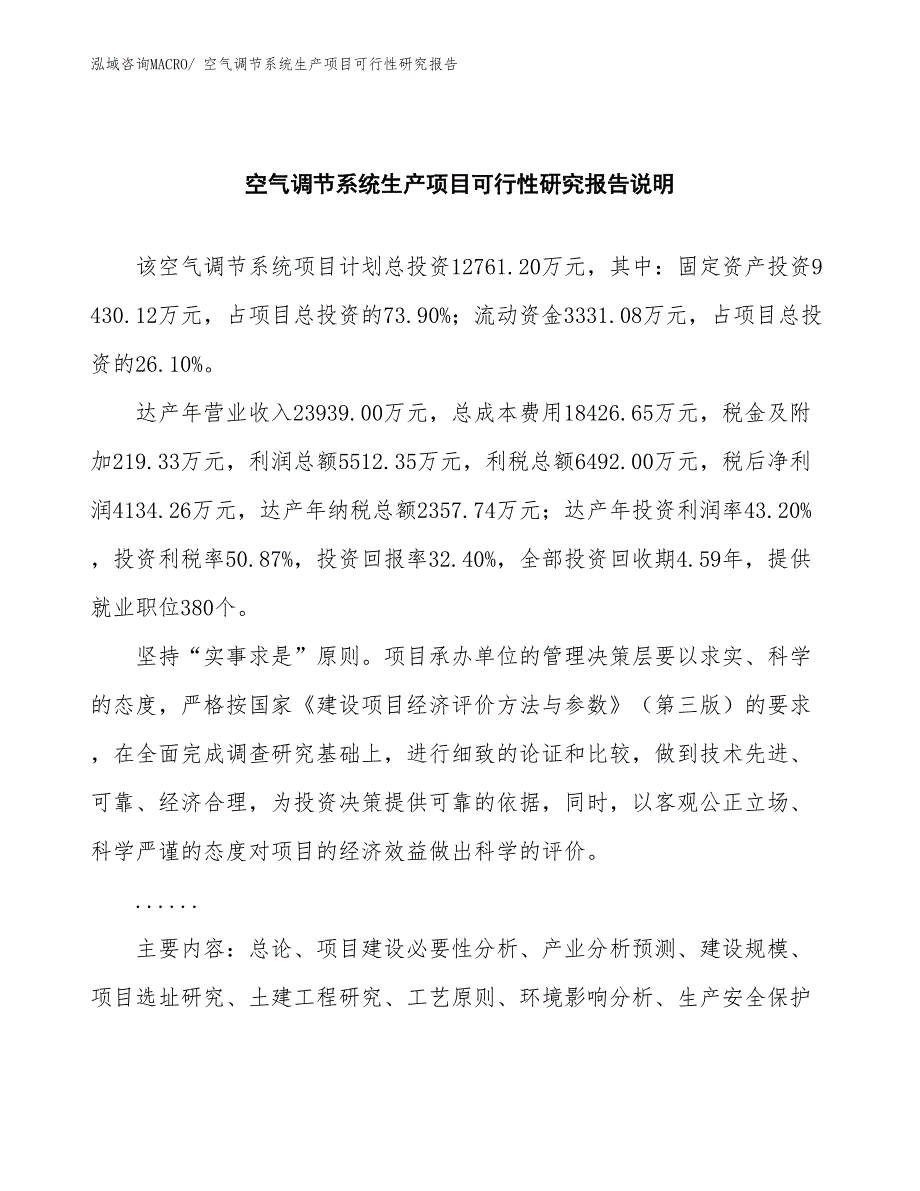 泓域咨询MACRO/ 空气调节系统生产项目可行性研究报告

空气调节系统生产项目可行性研究报告说明

该空气调节系统项目计划总投资12761.20万元，其中：固定资产投资9430.12万元，占项目总投资的73.90%；流动资金3331.08万元，占项目总投资的26.10%。

达产年营业收入23939.00万元，总成本费用18426.65万元，税金及附加219.33万元，利润总额5512.35万元，利税总额6492.00万元，税后净利润4134.26万元，达产年纳税总额2357.74万元；达产年投资利润率43.20%，投资利税率50.87%，投资回报率32.40%，全部投资回收期4.59年，提供就业职位380个。

坚持“实事求是”原则。项目承办单位的管理决策层要以求实、科学的态度，严格按国家《建设项目经济评价方法与参数》（第三版）的要求，在全面完成调查研究基础上，进行细致的论证和比较，做到技术先进、可靠、经济合理，为投资决策提供可靠的依据，同时，以客观公正立场、科学严谨的态度对项目的经济效益做出科学的评价。

......

主要内容：总论、项目建设必要性分析、产业分析预测、建设规模、项目选址研究、土建工程研究、工艺原则、环境影响分析、生产安全保护